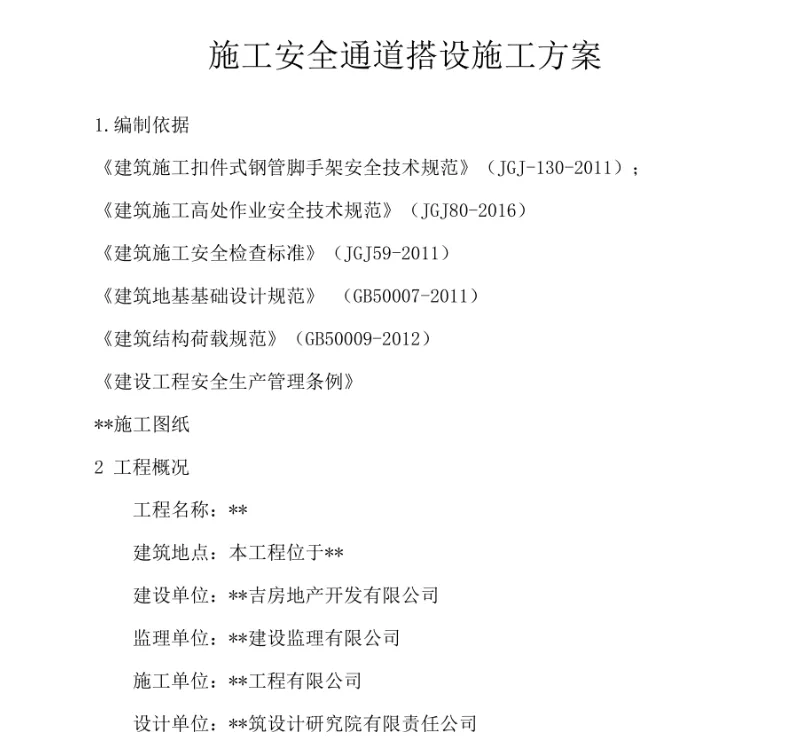 施工安全通道搭设施工方案

1.编制依据

《建筑施工扣件式钢管脚手架安全技术规范》（JGJ-130-2011）；

《建筑施工高处作业安全技术规范》（JGJ80-2016）

《建筑施工安全检查标准》（JGJ59-2011）

《建筑地基基础设计规范》 （GB50007-2011）

《建筑结构荷载规范》（GB50009-2012）

《建设工程安全生产管理条例》

**施工图纸

2 工程概况

工程名称：**

建筑地点：本工程位于**

建设单位：**吉房地产开发有限公司

监理单位：**建设监理有限公司

施工单位：**工程有限公司

设计单位：**筑设计研究院有限责任公司